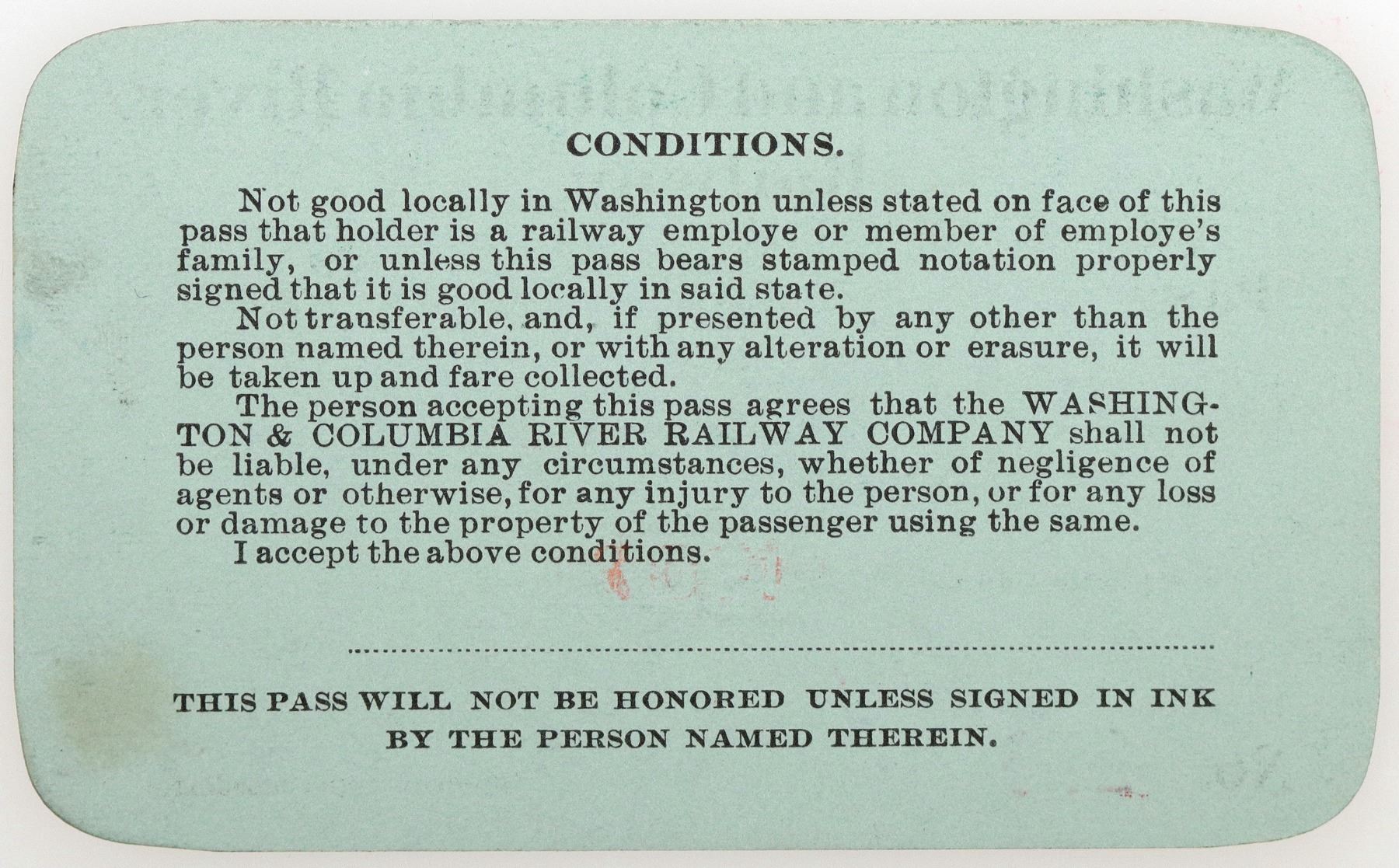 CONDITIONS.

Not good locally in Washington unless stated on face of this pass that holder is a railway employe or member of employe's family, or unless this pass bears stamped notation properly signed that it is good locally in said state.

Not transferable, and, if presented by any other than the person named therein, or with any alteration or erasure, it will be taken up and fare collected.

The person accepting this pass agrees that the WASHINGTON & COLUMBIA RIVER RAILWAY COMPANY shall not be liable, under any circumstances, whether of negligence of agents or otherwise, for any injury to the person, or for any loss or damage to the property of the passenger using the same.

I accept the above conditions.

____

THIS PASS WILL NOT BE HONORED UNLESS SIGNED IN INK BY THE PERSON NAMED THEREIN.